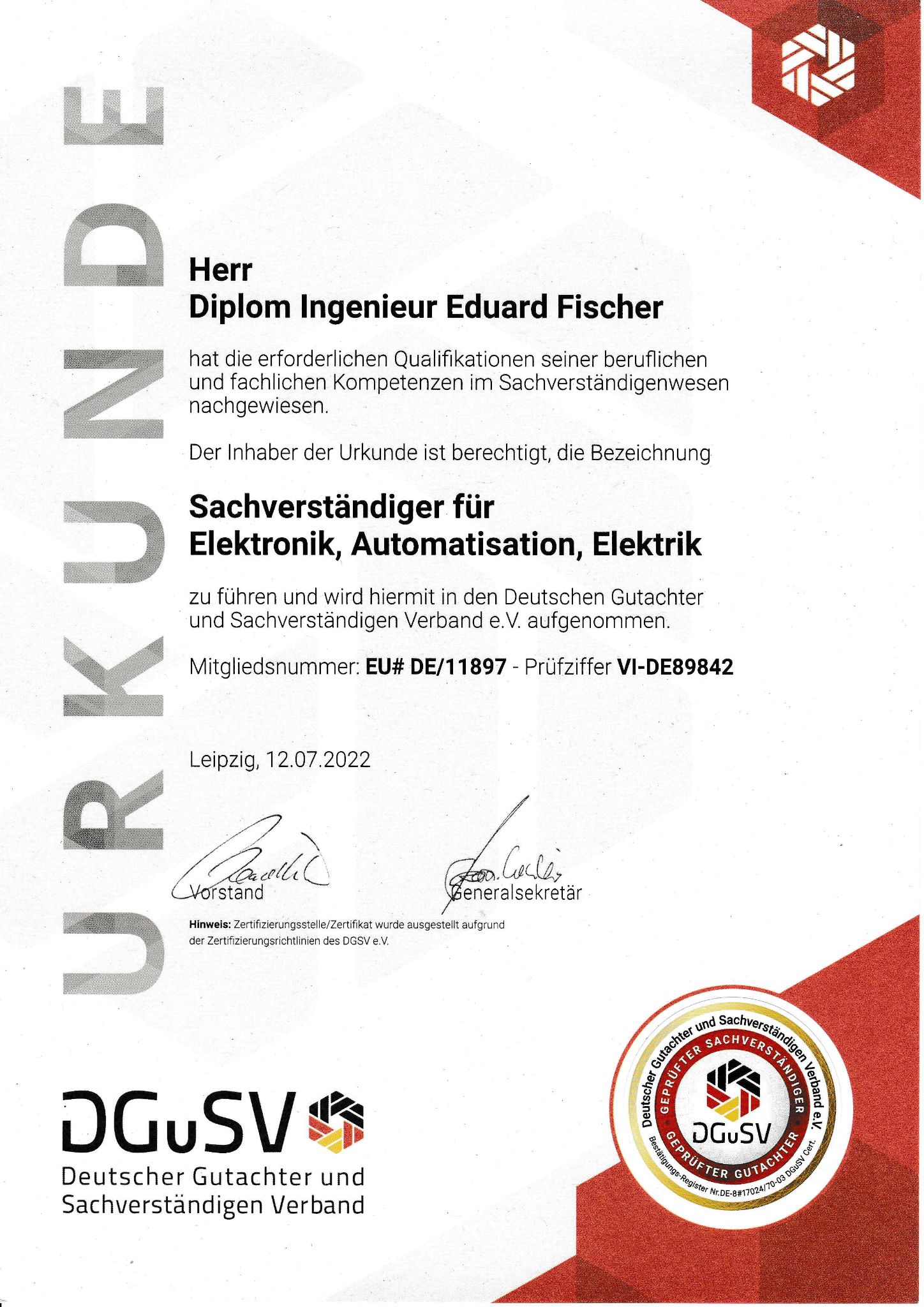 URKUNDE

Herr
Diplom Ingenieur Eduard Fischer

hat die erforderlichen Qualifikationen seiner beruflichen und fachlichen Kompetenzen im Sachverständigenwesen nachgewiesen.

Der Inhaber der Urkunde ist berechtigt, die Bezeichnung

Sachverständiger für
Elektronik, Automatisation, Elektrik

zu führen und wird hiermit in den Deutschen Gutachter und Sachverständigen Verband e.V. aufgenommen.

Mitgliedsnummer: EU# DE/11897 - Prüfziffer VI-DE89842

Leipzig, 12.07.2022

Vorstand

Generalsekretär

Hinweis: Zertifizierungsstelle/Zertifikat wurde ausgestellt aufgrund der Zertifizierungsrichtlinien des DGSV e.V.

DGuSV
Deutscher Gutachter und Sachverständigen Verband

Deutscher Gutachter und Sachverständigen Verband e.V.
GEPRÜFTER SACHVERSTÄNDIGER
DGuSV
GEPRÜFTER GUTACHTER
Bestätigungs-Register Nr.DE-8#17024/70-03 DGuSV Cert.